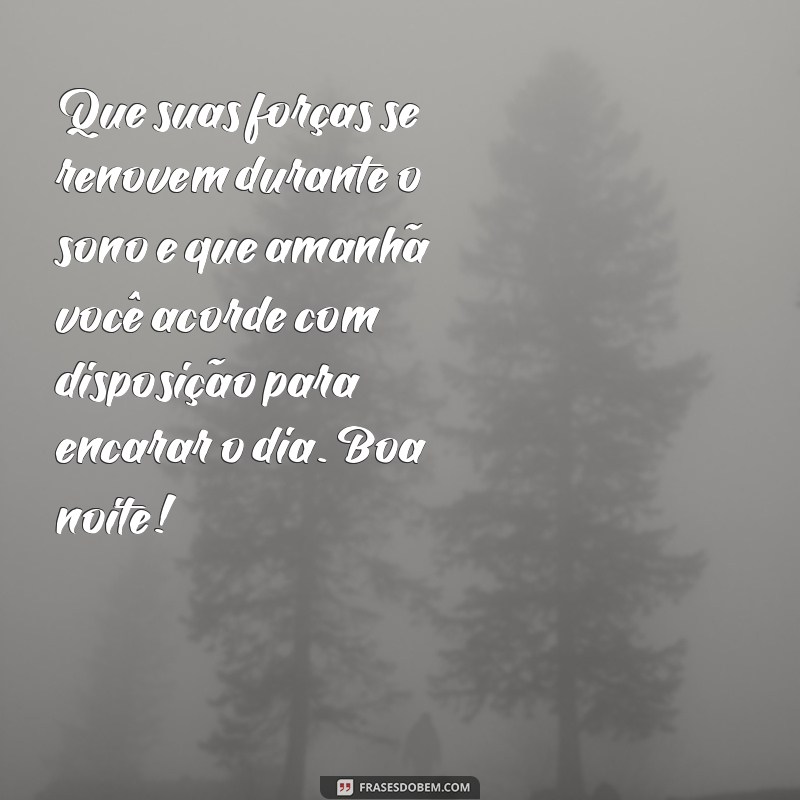 Que suas forças se renovem durante o sono e que amanhã você acorde com disposição para encarar o dia. Boa noite!

FRASESDOBEM.COM